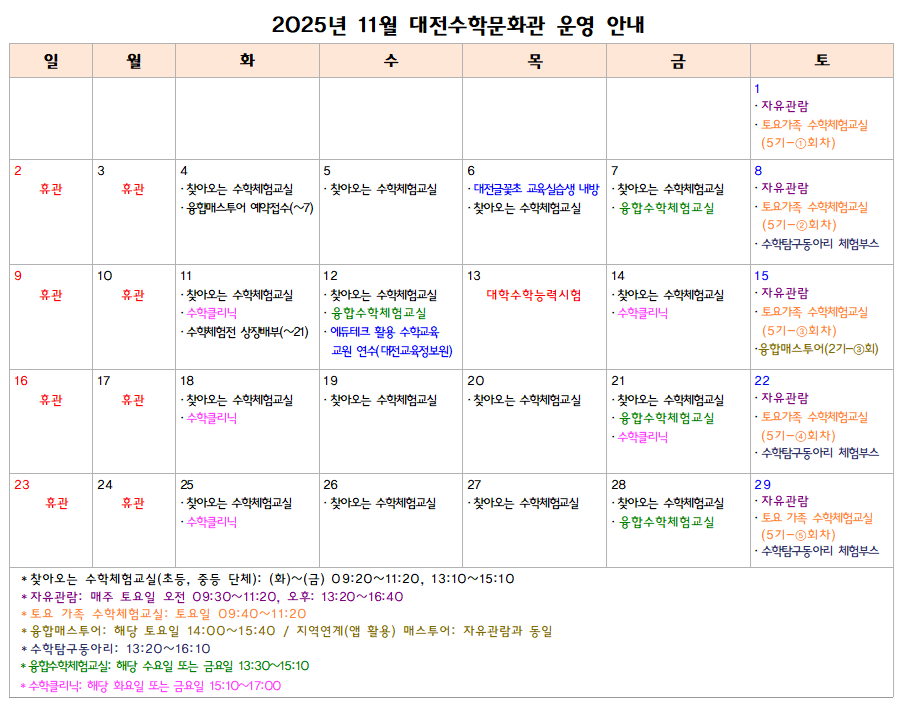 2025년 11월 대전수학문화관 운영 안내

| 일 | 월 | 화 | 수 | 목 | 금 | 토 |
|---|---|---|---|---|---|---|
| | | | | | | 1 · 자유관람 · 토요가족 수학체험교실 (5기-①회차) |
| 2 휴관 | 3 휴관 | 4 · 찾아오는 수학체험교실 · 융합매스투어 예약접수(~7) | 5 · 찾아오는 수학체험교실 | 6 · 대전글꽃초 교육실습생 내방 · 찾아오는 수학체험교실 | 7 · 찾아오는 수학체험교실 · 융합수학체험교실 | 8 · 자유관람 · 토요가족 수학체험교실 (5기-②회차) · 수학탐구동아리 체험부스 |
| 9 휴관 | 10 휴관 | 11 · 찾아오는 수학체험교실 · 수학클리닉 · 수학체험전 상장배부(~21) | 12 · 찾아오는 수학체험교실 · 융합수학체험교실 · 에듀테크 활용 수학교육 교원 연수(대전교육정보원) | 13 대학수학능력시험 | 14 · 찾아오는 수학체험교실 · 수학클리닉 | 15 · 자유관람 · 토요가족 수학체험교실 (5기-③회차) · 융합매스투어(2기-③회) |
| 16 휴관 | 17 휴관 | 18 · 찾아오는 수학체험교실 · 수학클리닉 | 19 · 찾아오는 수학체험교실 | 20 · 찾아오는 수학체험교실 | 21 · 찾아오는 수학체험교실 · 융합수학체험교실 · 수학클리닉 | 22 · 자유관람 · 토요가족 수학체험교실 (5기-④회차) · 수학탐구동아리 체험부스 |
| 23 휴관 | 24 휴관 | 25 · 찾아오는 수학체험교실 · 수학클리닉 | 26 · 찾아오는 수학체험교실 | 27 · 찾아오는 수학체험교실 | 28 · 찾아오는 수학체험교실 · 융합수학체험교실 | 29 · 자유관람 · 토요 가족 수학체험교실 (5기-⑤회차) · 수학탐구동아리 체험부스 |

* 찾아오는 수학체험교실(초등, 중등 단체): (화)~(금) 09:20~11:20, 13:10~15:10
* 자유관람: 매주 토요일 오전 09:30~11:20, 오후: 13:20~16:40
* 토요 가족 수학체험교실: 토요일 09:40~11:20
* 융합매스투어: 해당 토요일 14:00~15:40 / 지역연계(앱 활용) 매스투어: 자유관람과 동일
* 수학탐구동아리: 13:20~16:10
* 융합수학체험교실: 해당 수요일 또는 금요일 13:30~15:10
* 수학클리닉: 해당 화요일 또는 금요일 15:10~17:00